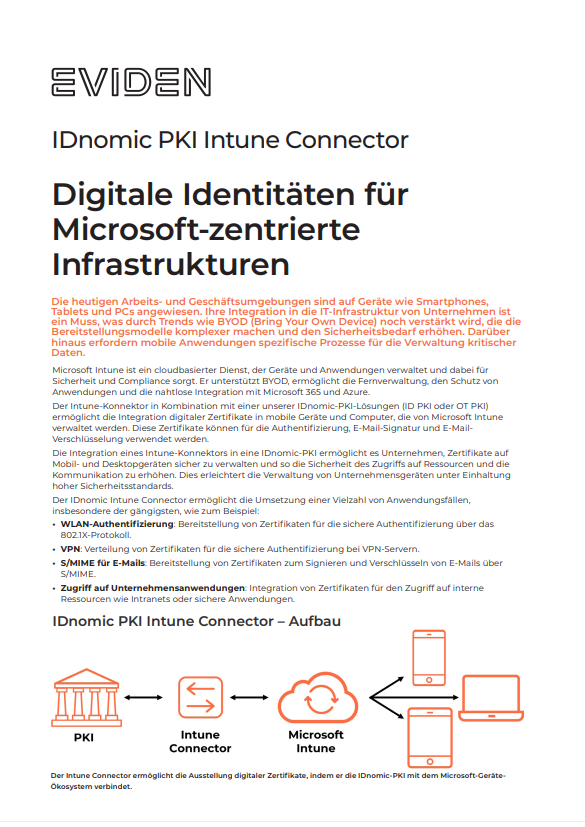 EVIDEN

IDnomic PKI Intune Connector

Digitale Identitäten für Microsoft-zentrierte Infrastrukturen

Die heutigen Arbeits- und Geschäftsumgebungen sind auf Geräte wie Smartphones, Tablets und PCs angewiesen. Ihre Integration in die IT-Infrastruktur von Unternehmen ist ein Muss, was durch Trends wie BYOD (Bring Your Own Device) noch verstärkt wird, die die Bereitstellungsmodelle komplexer machen und den Sicherheitsbedarf erhöhen. Darüber hinaus erfordern mobile Anwendungen spezifische Prozesse für die Verwaltung kritischer Daten.

Microsoft Intune ist ein cloudbasierter Dienst, der Geräte und Anwendungen verwaltet und dabei für Sicherheit und Compliance sorgt. Er unterstützt BYOD, ermöglicht die Fernverwaltung, den Schutz von Anwendungen und die nahtlose Integration mit Microsoft 365 und Azure.

Der Intune-Konnektor in Kombination mit einer unserer IDnomic-PKI-Lösungen (ID PKI oder OT PKI) ermöglicht die Integration digitaler Zertifikate in mobile Geräte und Computer, die von Microsoft Intune verwaltet werden. Diese Zertifikate können für die Authentifizierung, E-Mail-Signatur und E-Mail-Verschlüsselung verwendet werden.

Die Integration eines Intune-Konnektors in eine IDnomic-PKI ermöglicht es Unternehmen, Zertifikate auf Mobil- und Desktopgeräten sicher zu verwalten und so die Sicherheit des Zugriffs auf Ressourcen und die Kommunikation zu erhöhen. Dies erleichtert die Verwaltung von Unternehmensgeräten unter Einhaltung hoher Sicherheitsstandards.

Der IDnomic Intune Connector ermöglicht die Umsetzung einer Vielzahl von Anwendungsfällen, insbesondere der gängigsten, wie zum Beispiel:

• WLAN-Authentifizierung: Bereitstellung von Zertifikaten für die sichere Authentifizierung über das 802.1X-Protokoll.
• VPN: Verteilung von Zertifikaten für die sichere Authentifizierung bei VPN-Servern.
• S/MIME für E-Mails: Bereitstellung von Zertifikaten zum Signieren und Verschlüsseln von E-Mails über S/MIME.
• Zugriff auf Unternehmensanwendungen: Integration von Zertifikaten für den Zugriff auf interne Ressourcen wie Intranets oder sichere Anwendungen.

IDnomic PKI Intune Connector – Aufbau

PKI
Intune Connector
Microsoft Intune

Der Intune Connector ermöglicht die Ausstellung digitaler Zertifikate, indem er die IDnomic-PKI mit dem Microsoft-Geräte-Ökosystem verbindet.